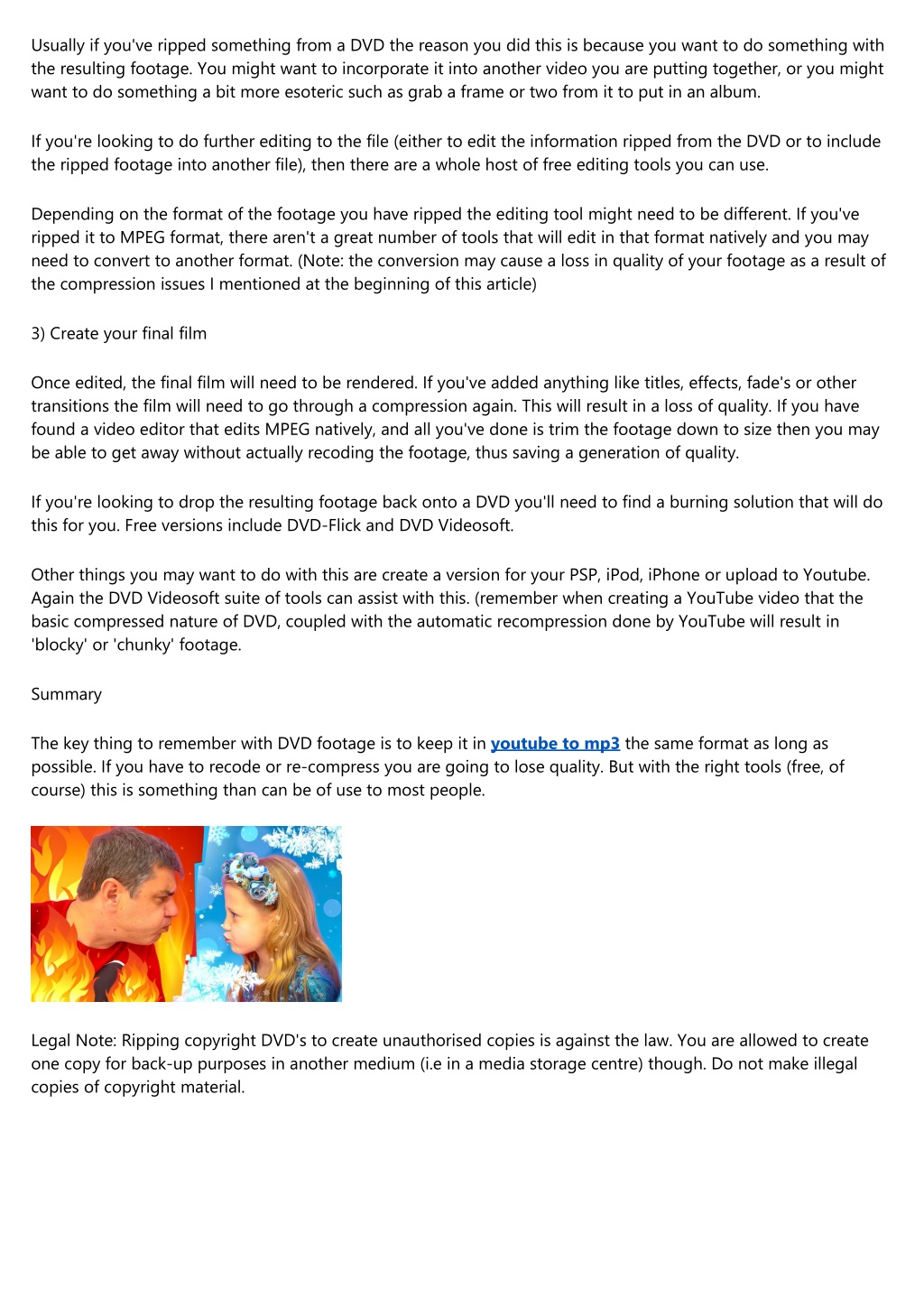 Usually if you've ripped something from a DVD the reason you did this is because you want to do something with the resulting footage. You might want to incorporate it into another video you are putting together, or you might want to do something a bit more esoteric such as grab a frame or two from it to put in an album.

If you're looking to do further editing to the file (either to edit the information ripped from the DVD or to include the ripped footage into another file), then there are a whole host of free editing tools you can use.

Depending on the format of the footage you have ripped the editing tool might need to be different. If you've ripped it to MPEG format, there aren't a great number of tools that will edit in that format natively and you may need to convert to another format. (Note: the conversion may cause a loss in quality of your footage as a result of the compression issues I mentioned at the beginning of this article)

3) Create your final film

Once edited, the final film will need to be rendered. If you've added anything like titles, effects, fade's or other transitions the film will need to go through a compression again. This will result in a loss of quality. If you have found a video editor that edits MPEG natively, and all you've done is trim the footage down to size then you may be able to get away without actually recoding the footage, thus saving a generation of quality.

If you're looking to drop the resulting footage back onto a DVD you'll need to find a burning solution that will do this for you. Free versions include DVD-Flick and DVD Videosoft.

Other things you may want to do with this are create a version for your PSP, iPod, iPhone or upload to Youtube. Again the DVD Videosoft suite of tools can assist with this. (remember when creating a YouTube video that the basic compressed nature of DVD, coupled with the automatic recompression done by YouTube will result in 'blocky' or 'chunky' footage.

Summary

The key thing to remember with DVD footage is to keep it in youtube to mp3 the same format as long as possible. If you have to recode or re-compress you are going to lose quality. But with the right tools (free, of course) this is something than can be of use to most people.

Legal Note: Ripping copyright DVD's to create unauthorised copies is against the law. You are allowed to create one copy for back-up purposes in another medium (i.e in a media storage centre) though. Do not make illegal copies of copyright material.